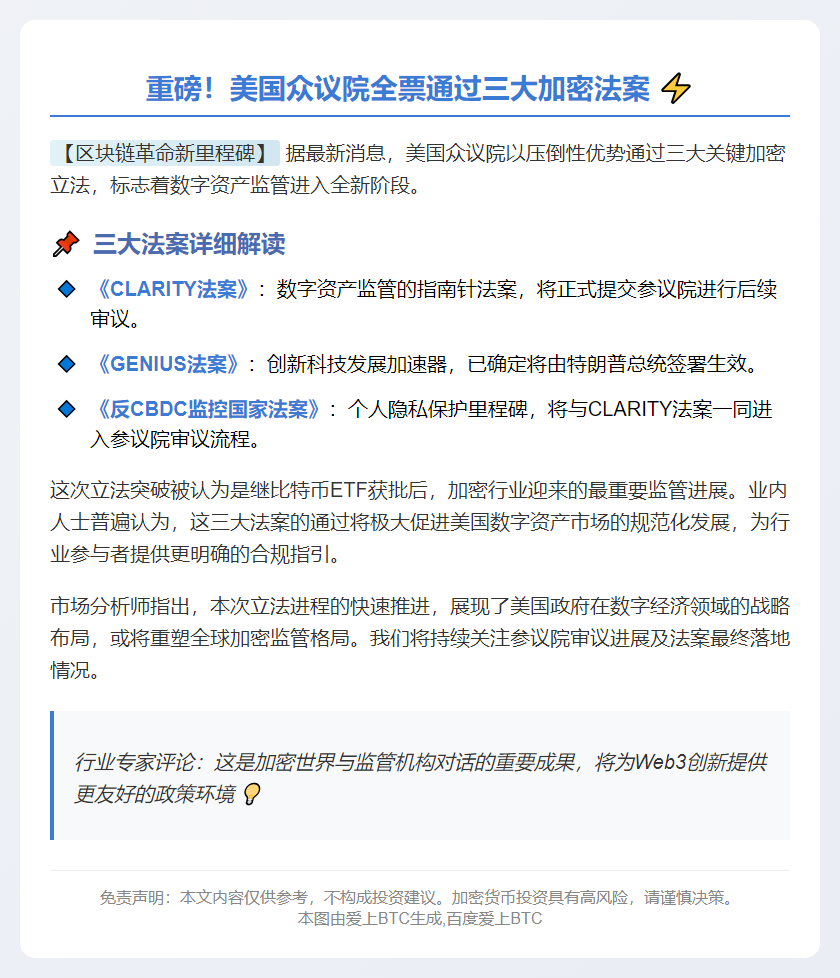 重磅！美国众议院全票通过三大加密法案 ⚡

【区块链革命新里程碑】 据最新消息，美国众议院以压倒性优势通过三大关键加密立法，标志着数字资产监管进入全新阶段。

📌 三大法案详细解读

◆ 《CLARITY法案》：数字资产监管的指南针法案，将正式提交参议院进行后续审议。

◆ 《GENIUS法案》：创新科技发展加速器，已确定将由特朗普总统签署生效。

◆ 《反CBDC监控国家法案》：个人隐私保护里程碑，将与CLARITY法案一同进入参议院审议流程。

这次立法突破被认为是继比特币ETF获批后，加密行业迎来的最重要监管进展。业内人士普遍认为，这三大法案的通过将极大促进美国数字资产市场的规范化发展，为行业参与者提供更明确的合规指引。

市场分析师指出，本次立法进程的快速推进，展现了美国政府在数字经济领域的战略布局，或将重塑全球加密监管格局。我们将持续关注参议院审议进展及法案最终落地情况。

行业专家评论：这是加密世界与监管机构对话的重要成果，将为Web3创新提供更友好的政策环境 💡

免责声明：本文内容仅供参考，不构成投资建议。加密货币投资具有高风险，请谨慎决策。
本图由爱上BTC生成,百度爱上BTC